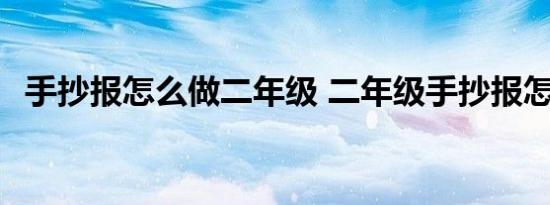 手抄报怎么做二年级 二年级手抄报怎